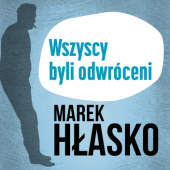 Wszyscy byli odwróceni

MAREK
HŁASKO